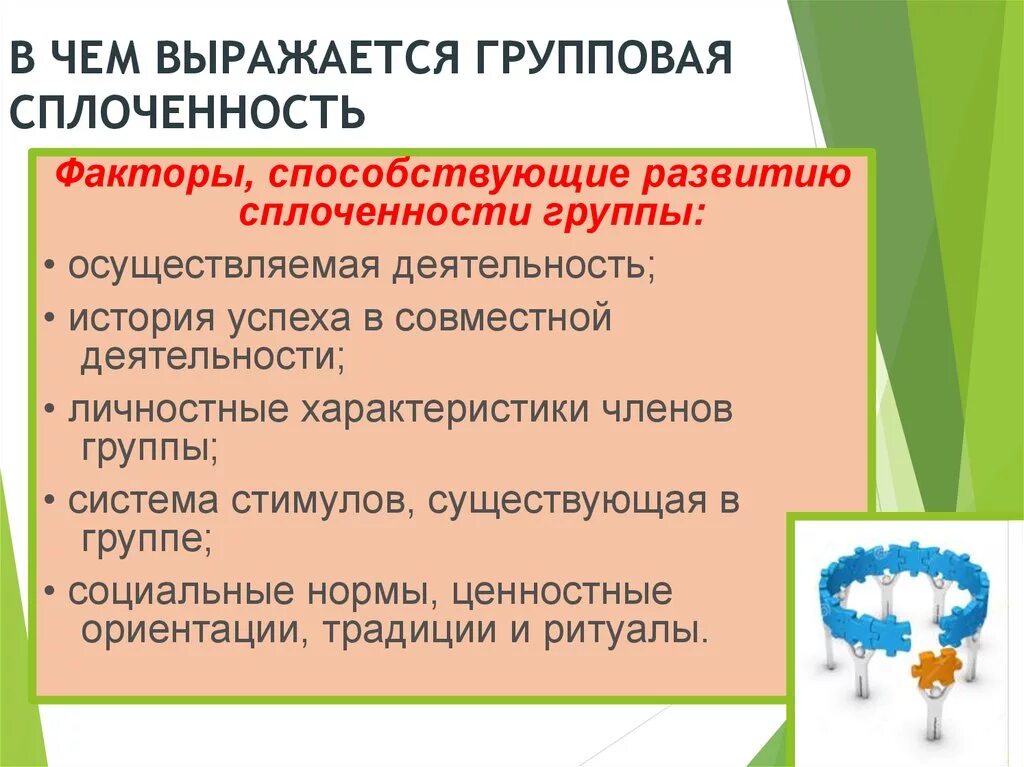 В ЧЕМ ВЫРАЖАЕТСЯ ГРУППОВАЯ СПЛОЧЕННОСТЬ

Факторы, способствующие развитию сплоченности группы:

• осуществляемая деятельность;

• история успеха в совместной деятельности;

• личностные характеристики членов группы;

• система стимулов, существующая в группе;

• социальные нормы, ценностные ориентации, традиции и ритуалы.